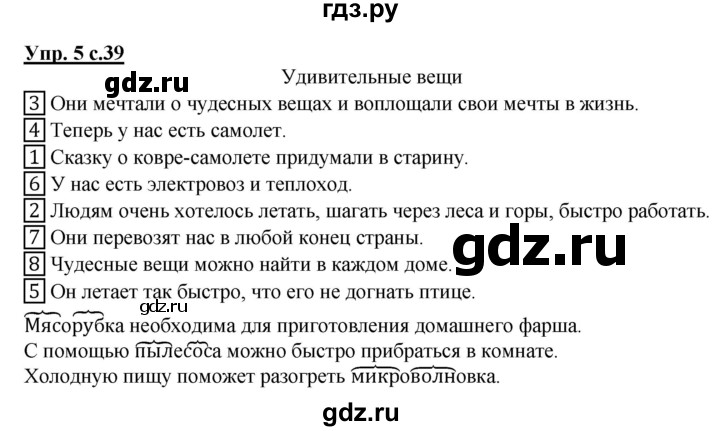 гдз.ру

Упр. 5 с.39

gdz.ru

Удивительные вещи

3 Они мечтали о чудесных вещах и воплощали свои мечты в жизнь.

4 Теперь у нас есть самолет.

1 Сказку о ковре-самолете придумали в старину.

6 У нас есть электровоз и теплоход.

2 Людям очень хотелось летать, шагать через леса и горы, быстро работать.

7 Они перевозят нас в любой конец страны.

gdz.ru

8 Чудесные вещи можно найти в каждом доме.

5 Он летает так быстро, что его не догнать птице.

gdz.ru

Мясорубка необходима для приготовления домашнего фарша.

С помощью пылесоса можно быстро прибраться в комнате.

Холодную пищу поможет разогреть микроволновка.

gdz.ru